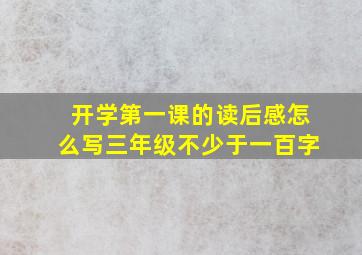 开学第一课的读后感怎么写三年级不少于一百字